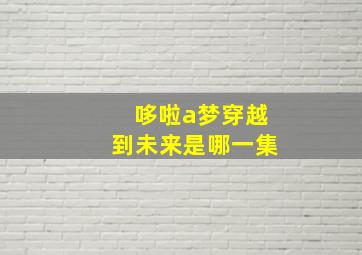 哆啦a梦穿越
到未来是哪一集